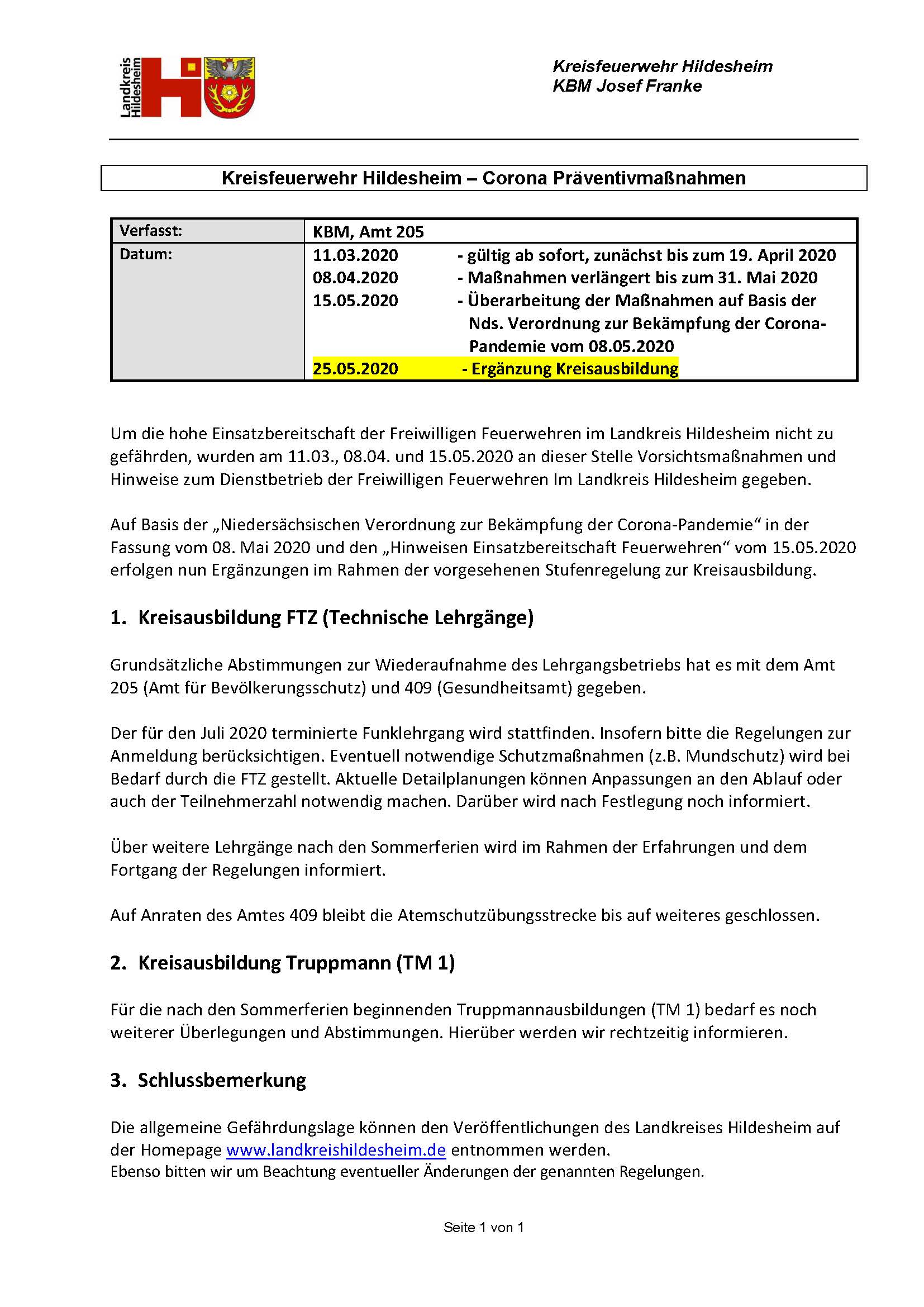 Landkreis Hildesheim

Kreisfeuerwehr Hildesheim
KBM Josef Franke

Kreisfeuerwehr Hildesheim – Corona Präventivmaßnahmen

| Verfasst: | KBM, Amt 205 |
|---|---|
| Datum: | 11.03.2020 - gültig ab sofort, zunächst bis zum 19. April 2020<br>08.04.2020 - Maßnahmen verlängert bis zum 31. Mai 2020<br>15.05.2020 - Überarbeitung der Maßnahmen auf Basis der Nds. Verordnung zur Bekämpfung der Corona-Pandemie vom 08.05.2020<br>25.05.2020 - Ergänzung Kreisausbildung |

Um die hohe Einsatzbereitschaft der Freiwilligen Feuerwehren im Landkreis Hildesheim nicht zu gefährden, wurden am 11.03., 08.04. und 15.05.2020 an dieser Stelle Vorsichtsmaßnahmen und Hinweise zum Dienstbetrieb der Freiwilligen Feuerwehren Im Landkreis Hildesheim gegeben.

Auf Basis der „Niedersächsischen Verordnung zur Bekämpfung der Corona-Pandemie“ in der Fassung vom 08. Mai 2020 und den „Hinweisen Einsatzbereitschaft Feuerwehren“ vom 15.05.2020 erfolgen nun Ergänzungen im Rahmen der vorgesehenen Stufenregelung zur Kreisausbildung.

1. Kreisausbildung FTZ (Technische Lehrgänge)

Grundsätzliche Abstimmungen zur Wiederaufnahme des Lehrgangsbetriebs hat es mit dem Amt 205 (Amt für Bevölkerungsschutz) und 409 (Gesundheitsamt) gegeben.

Der für den Juli 2020 terminierte Funklehrgang wird stattfinden. Insofern bitte die Regelungen zur Anmeldung berücksichtigen. Eventuell notwendige Schutzmaßnahmen (z.B. Mundschutz) wird bei Bedarf durch die FTZ gestellt. Aktuelle Detailplanungen können Anpassungen an den Ablauf oder auch der Teilnehmerzahl notwendig machen. Darüber wird nach Festlegung noch informiert.

Über weitere Lehrgänge nach den Sommerferien wird im Rahmen der Erfahrungen und dem Fortgang der Regelungen informiert.

Auf Anraten des Amtes 409 bleibt die Atemschutzübungsstrecke bis auf weiteres geschlossen.

2. Kreisausbildung Truppmann (TM 1)

Für die nach den Sommerferien beginnenden Truppmannausbildungen (TM 1) bedarf es noch weiterer Überlegungen und Abstimmungen. Hierüber werden wir rechtzeitig informieren.

3. Schlussbemerkung

Die allgemeine Gefährdungslage können den Veröffentlichungen des Landkreises Hildesheim auf der Homepage www.landkreishildesheim.de entnommen werden.
Ebenso bitten wir um Beachtung eventueller Änderungen der genannten Regelungen.

Seite 1 von 1